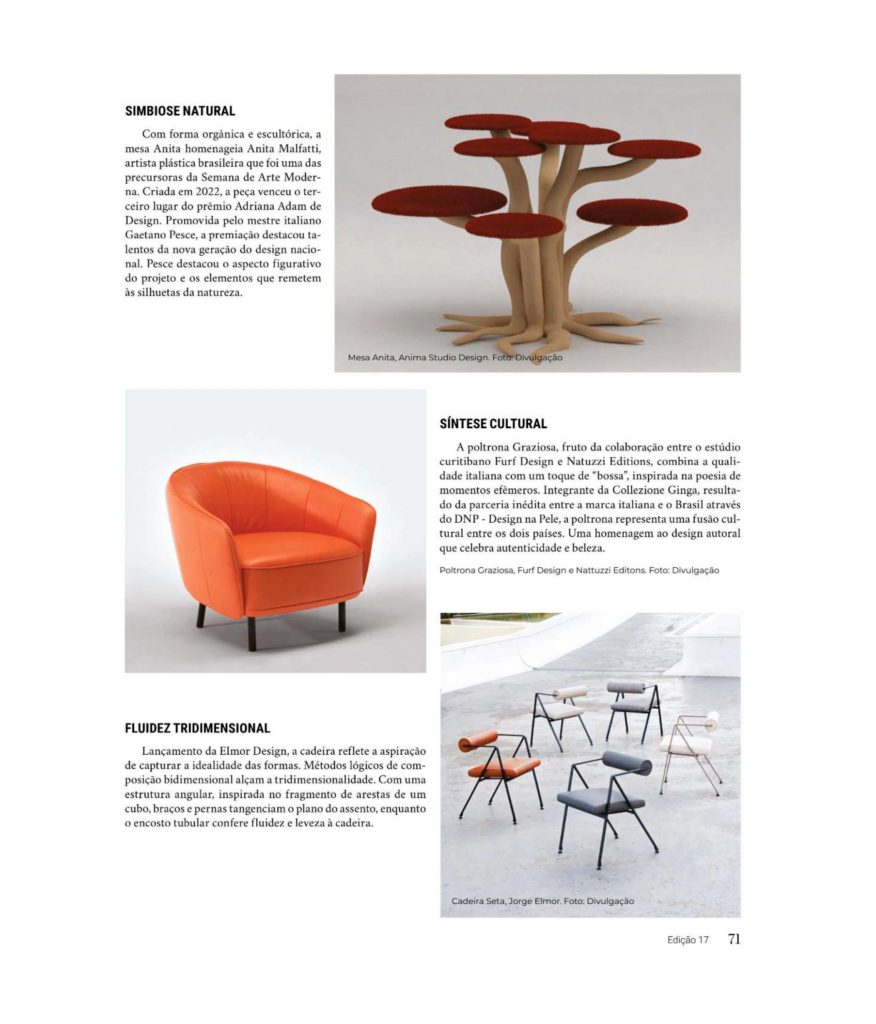 SIMBIOSE NATURAL

Com forma orgânica e escultórica, a mesa Anita homenageia Anita Malfatti, artista plástica brasileira que foi uma das precursoras da Semana de Arte Moderna. Criada em 2022, a peça venceu o terceiro lugar do prêmio Adriana Adam de Design. Promovida pelo mestre italiano Gaetano Pesce, a premiação destacou talentos da nova geração do design nacional. Pesce destacou o aspecto figurativo do projeto e os elementos que remetem às silhuetas da natureza.

Mesa Anita, Anima Studio Design. Foto: Divulgação

SÍNTESE CULTURAL

A poltrona Graziosa, fruto da colaboração entre o estúdio curitibano Furf Design e Natuzzi Editions, combina a qualidade italiana com um toque de "bossa", inspirada na poesia de momentos efêmeros. Integrante da Collezione Ginga, resultado da parceria inédita entre a marca italiana e o Brasil através do DNP - Design na Pele, a poltrona representa uma fusão cultural entre os dois países. Uma homenagem ao design autoral que celebra autenticidade e beleza.

Poltrona Graziosa, Furf Design e Nattuzzi Editons. Foto: Divulgação

FLUIDEZ TRIDIMENSIONAL

Lançamento da Elmor Design, a cadeira reflete a aspiração de capturar a idealidade das formas. Métodos lógicos de composição bidimensional alçam a tridimensionalidade. Com uma estrutura angular, inspirada no fragmento de arestas de um cubo, braços e pernas tangenciam o plano do assento, enquanto o encosto tubular confere fluidez e leveza à cadeira.

Cadeira Seta, Jorge Elmor. Foto: Divulgação

Edição 17 71